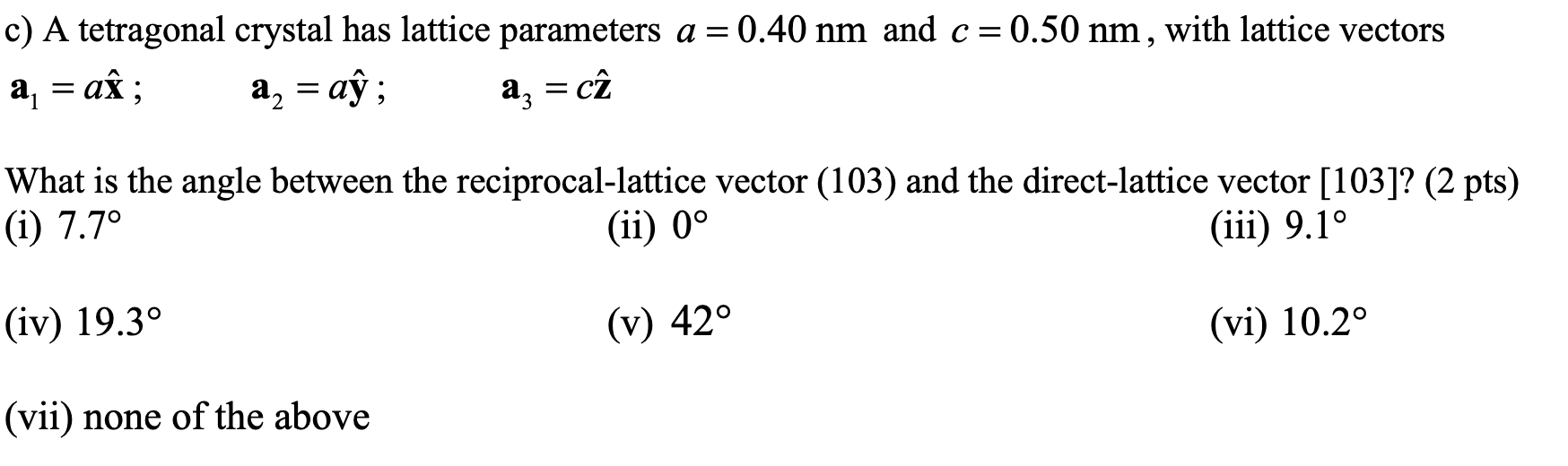 c) A tetragonal crystal has lattice parameters $a = 0.40$ nm and $c = 0.50$ nm, with lattice vectors

$\mathbf{a}_1 = a\hat{\mathbf{x}}$ ; $\mathbf{a}_2 = a\hat{\mathbf{y}}$ ; $\mathbf{a}_3 = c\hat{\mathbf{z}}$

What is the angle between the reciprocal-lattice vector (103) and the direct-lattice vector [103]? (2 pts)

(i) 7.7°

(ii) 0°

(iii) 9.1°

(iv) 19.3°

(v) 42°

(vi) 10.2°

(vii) none of the above